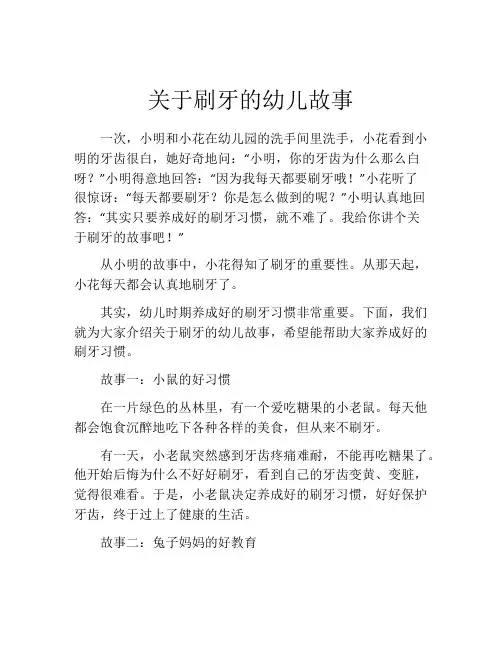 关于刷牙的幼儿故事

一次，小明和小花在幼儿园的洗手间里洗手，小花看到小明的牙齿很白，她好奇地问：“小明，你的牙齿为什么那么白呀？”小明得意地回答：“因为我每天都要刷牙哦！”小花听了很惊讶：“每天都要刷牙？你是怎么做到的呢？”小明认真地回答：“其实只要养成好的刷牙习惯，就不难了。我给你讲个关于刷牙的故事吧！”

从小明的故事中，小花得知了刷牙的重要性。从那天起，小花每天都会认真地刷牙了。

其实，幼儿时期养成好的刷牙习惯非常重要。下面，我们就为大家介绍关于刷牙的幼儿故事，希望能帮助大家养成好的刷牙习惯。

故事一：小鼠的好习惯

在一片绿色的丛林里，有一个爱吃糖果的小老鼠。每天他都会饱食沉醉地吃下各种各样的美食，但从来不刷牙。

有一天，小老鼠突然感到牙齿疼痛难耐，不能再吃糖果了。他开始后悔为什么不好好刷牙，看到自己的牙齿变黄、变脏，觉得很难看。于是，小老鼠决定养成好的刷牙习惯，好好保护牙齿，终于过上了健康的生活。

故事二：兔子妈妈的好教育